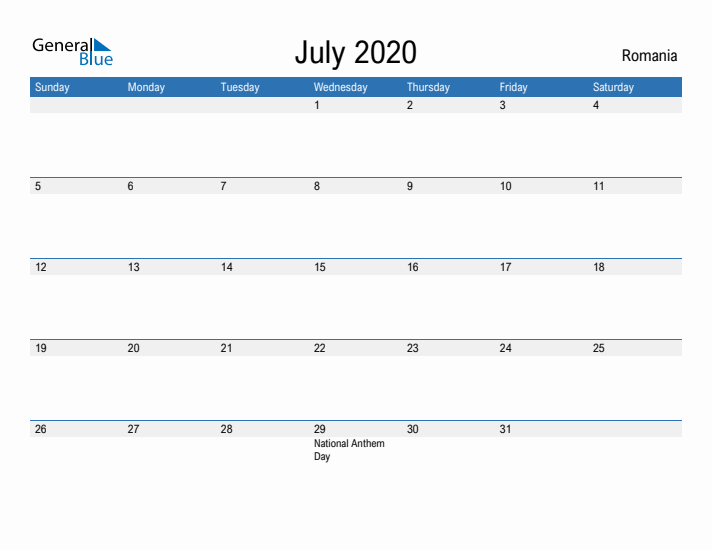 General Blue

July 2020

Romania

| Sunday | Monday | Tuesday | Wednesday | Thursday | Friday | Saturday |
|---|---|---|---|---|---|---|
| | | | 1 | 2 | 3 | 4 |
| 5 | 6 | 7 | 8 | 9 | 10 | 11 |
| 12 | 13 | 14 | 15 | 16 | 17 | 18 |
| 19 | 20 | 21 | 22 | 23 | 24 | 25 |
| 26 | 27 | 28 | 29 National Anthem Day | 30 | 31 | |